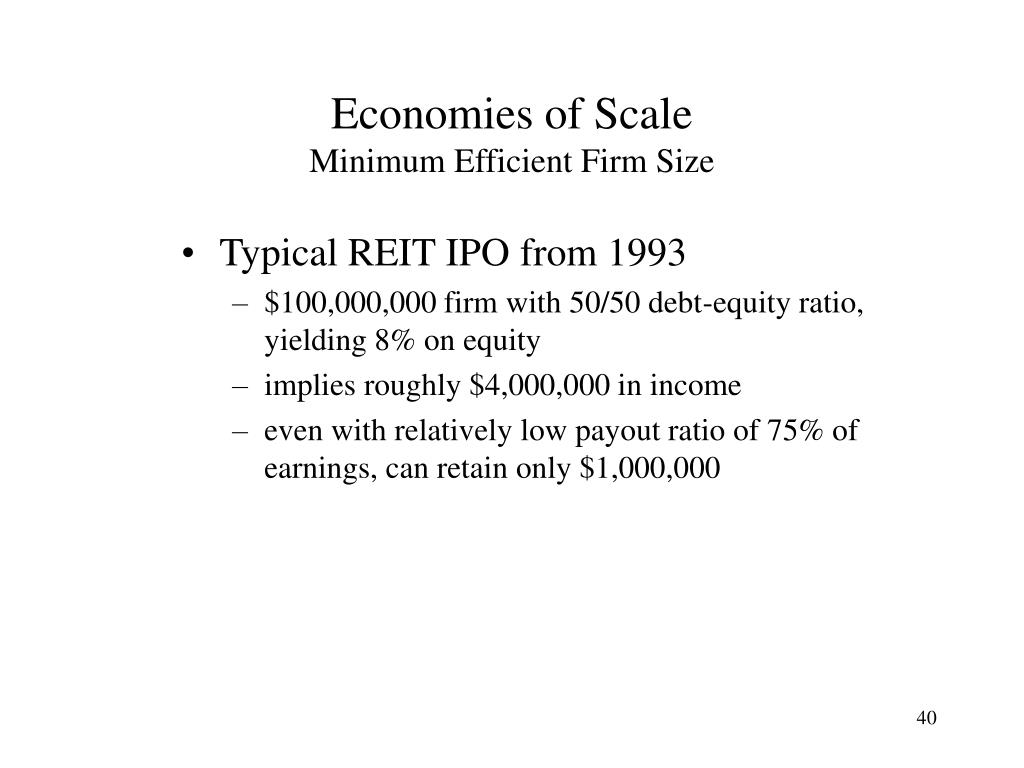 Economies of Scale
Minimum Efficient Firm Size

• Typical REIT IPO from 1993
– \$100,000,000 firm with 50/50 debt-equity ratio, yielding 8% on equity
– implies roughly \$4,000,000 in income
– even with relatively low payout ratio of 75% of earnings, can retain only \$1,000,000

40